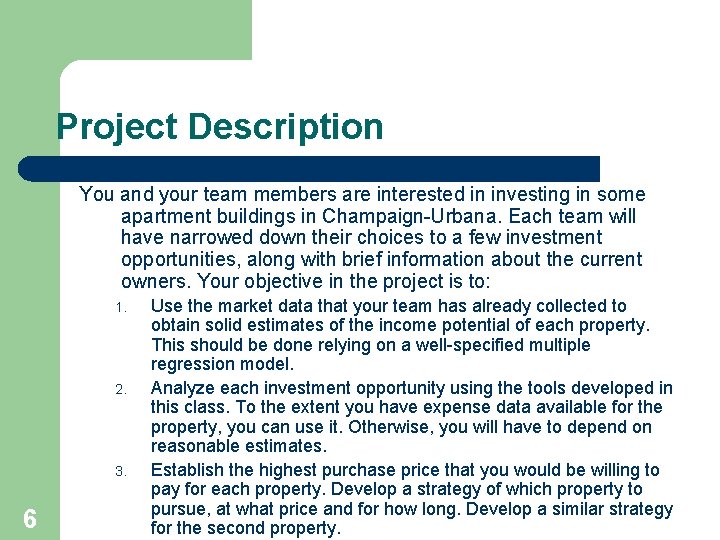 Project Description

You and your team members are interested in investing in some apartment buildings in Champaign-Urbana. Each team will have narrowed down their choices to a few investment opportunities, along with brief information about the current owners. Your objective in the project is to:

1. Use the market data that your team has already collected to obtain solid estimates of the income potential of each property. This should be done relying on a well-specified multiple regression model.

2. Analyze each investment opportunity using the tools developed in this class. To the extent you have expense data available for the property, you can use it. Otherwise, you will have to depend on reasonable estimates.

3. Establish the highest purchase price that you would be willing to pay for each property. Develop a strategy of which property to pursue, at what price and for how long. Develop a similar strategy for the second property.

6